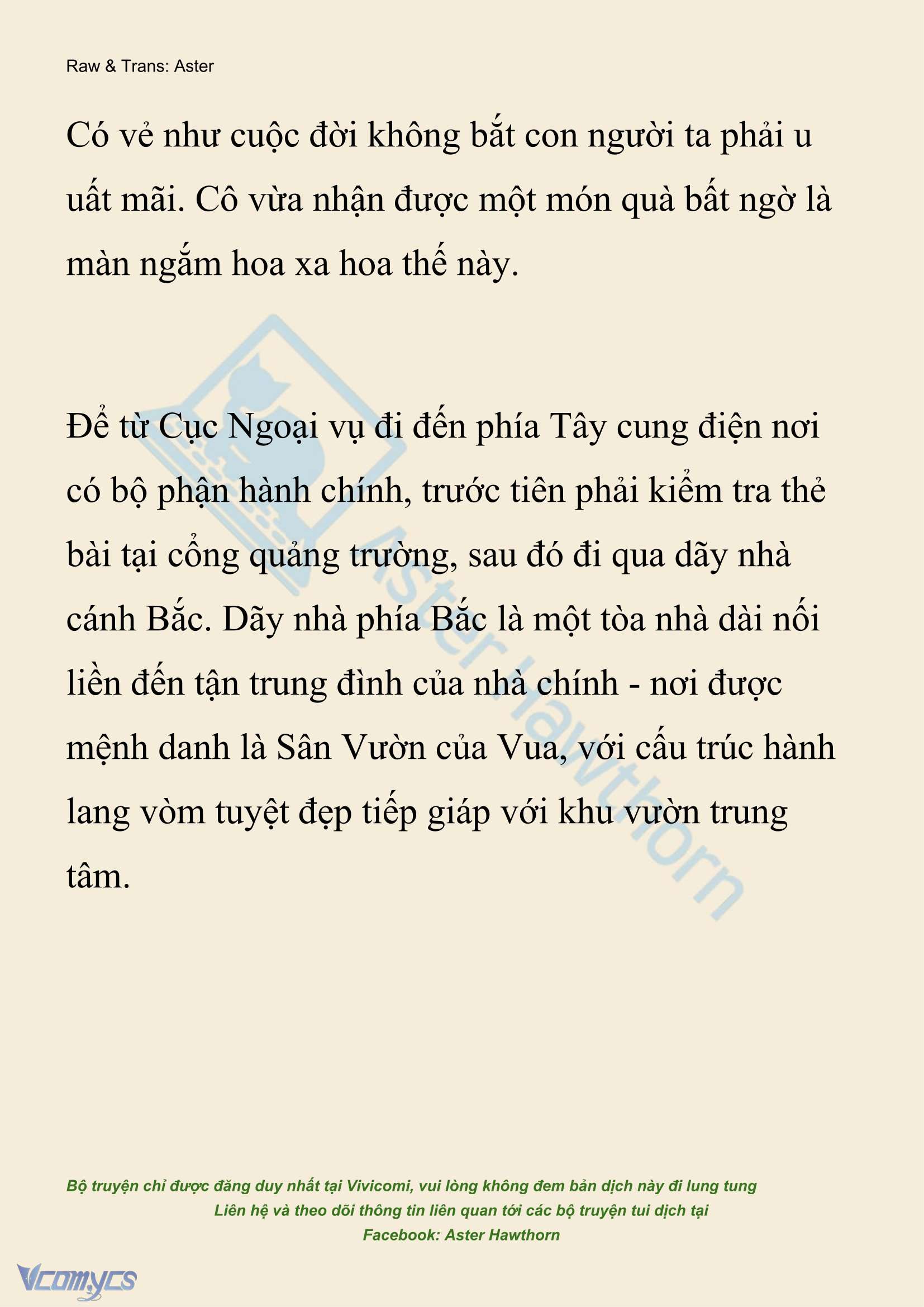 Raw & Trans: Aster

Có vẻ như cuộc đời không bắt con người ta phải u uất mãi. Cô vừa nhận được một món quà bất ngờ là màn ngắm hoa xa hoa thế này.

Để từ Cục Ngoại vụ đi đến phía Tây cung điện nơi có bộ phận hành chính, trước tiên phải kiểm tra thẻ bài tại cổng quảng trường, sau đó đi qua dãy nhà cánh Bắc. Dãy nhà phía Bắc là một tòa nhà dài nối liền đến tận trung đình của nhà chính - nơi được mệnh danh là Sân Vườn của Vua, với cấu trúc hành lang vòm tuyệt đẹp tiếp giáp với khu vườn trung tâm.

Aster Hawthorn

Bộ truyện chỉ được đăng duy nhất tại Vivicomi, vui lòng không đem bản dịch này đi lung tung
Liên hệ và theo dõi thông tin liên quan tới các bộ truyện tui dịch tại
Facebook: Aster Hawthorn

Vcomycs